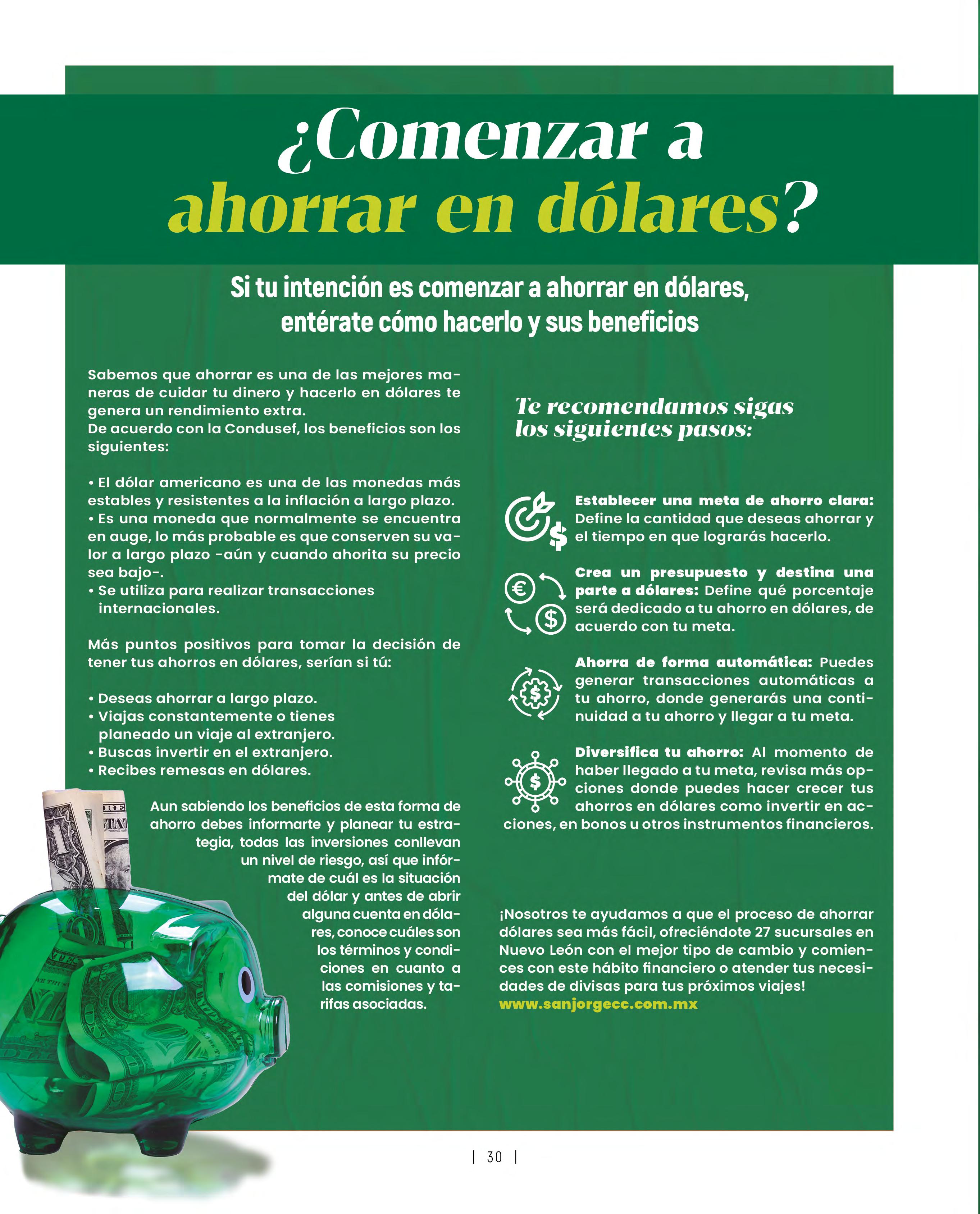 ¿Comenzar a ahorrar en dólares?

Si tu intención es comenzar a ahorrar en dólares, entérate cómo hacerlo y sus beneficios

Sabemos que ahorrar es una de las mejores maneras de cuidar tu dinero y hacerlo en dólares te genera un rendimiento extra.
De acuerdo con la Condusef, los beneficios son los siguientes:

• El dólar americano es una de las monedas más estables y resistentes a la inflación a largo plazo.
• Es una moneda que normalmente se encuentra en auge, lo más probable es que conserven su valor a largo plazo -aún y cuando ahorita su precio sea bajo-.
• Se utiliza para realizar transacciones internacionales.

Más puntos positivos para tomar la decisión de tener tus ahorros en dólares, serían si tú:

• Deseas ahorrar a largo plazo.
• Viajas constantemente o tienes planeado un viaje al extranjero.
• Buscas invertir en el extranjero.
• Recibes remesas en dólares.

Aun sabiendo los beneficios de esta forma de ahorro debes informarte y planear tu estrategia, todas las inversiones conllevan un nivel de riesgo, así que infórmate de cuál es la situación del dólar y antes de abrir alguna cuenta en dólares, conoce cuáles son los términos y condiciones en cuanto a las comisiones y tarifas asociadas.

Te recomendamos sigas los siguientes pasos:

Establecer una meta de ahorro clara: Define la cantidad que deseas ahorrar y el tiempo en que lograrás hacerlo.

Crea un presupuesto y destina una parte a dólares: Define qué porcentaje será dedicado a tu ahorro en dólares, de acuerdo con tu meta.

Ahorra de forma automática: Puedes generar transacciones automáticas a tu ahorro, donde generarás una continuidad a tu ahorro y llegar a tu meta.

Diversifica tu ahorro: Al momento de haber llegado a tu meta, revisa más opciones donde puedes hacer crecer tus ahorros en dólares como invertir en acciones, en bonos u otros instrumentos financieros.

¡Nosotros te ayudamos a que el proceso de ahorrar dólares sea más fácil, ofreciéndote 27 sucursales en Nuevo León con el mejor tipo de cambio y comiences con este hábito financiero o atender tus necesidades de divisas para tus próximos viajes!
www.sanjorgecc.com.mx

| 30 |